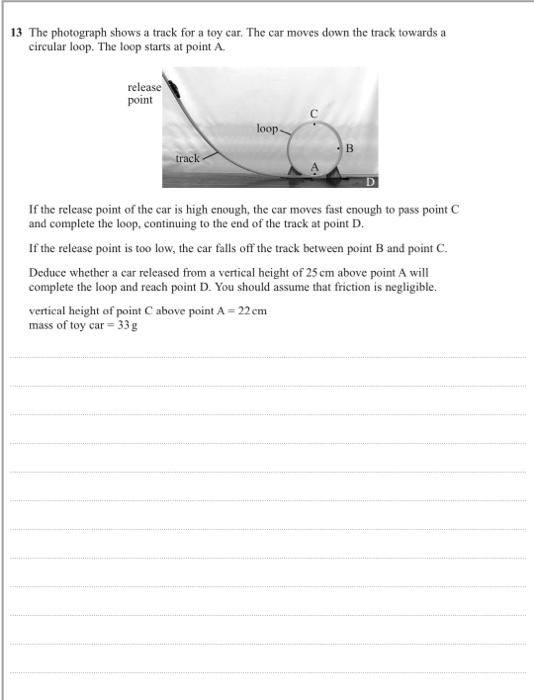 13 The photograph shows a track for a toy car. The car moves down the track towards a circular loop. The loop starts at point A.

release point

loop

C

B

track

A

D

If the release point of the car is high enough, the car moves fast enough to pass point C and complete the loop, continuing to the end of the track at point D.

If the release point is too low, the car falls off the track between point B and point C.

Deduce whether a car released from a vertical height of 25 cm above point A will complete the loop and reach point D. You should assume that friction is negligible.

vertical height of point C above point A = 22 cm
mass of toy car = 33 g